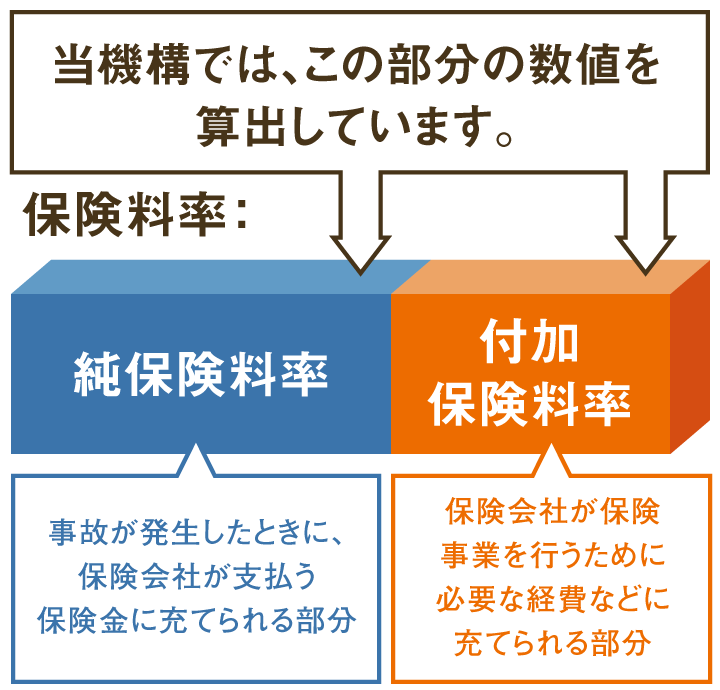 当機構では、この部分の数値を算出しています。

保険料率：

純保険料率

付加保険料率

事故が発生したときに、保険会社が支払う保険金に充てられる部分

保険会社が保険事業を行うために必要な経費などに充てられる部分